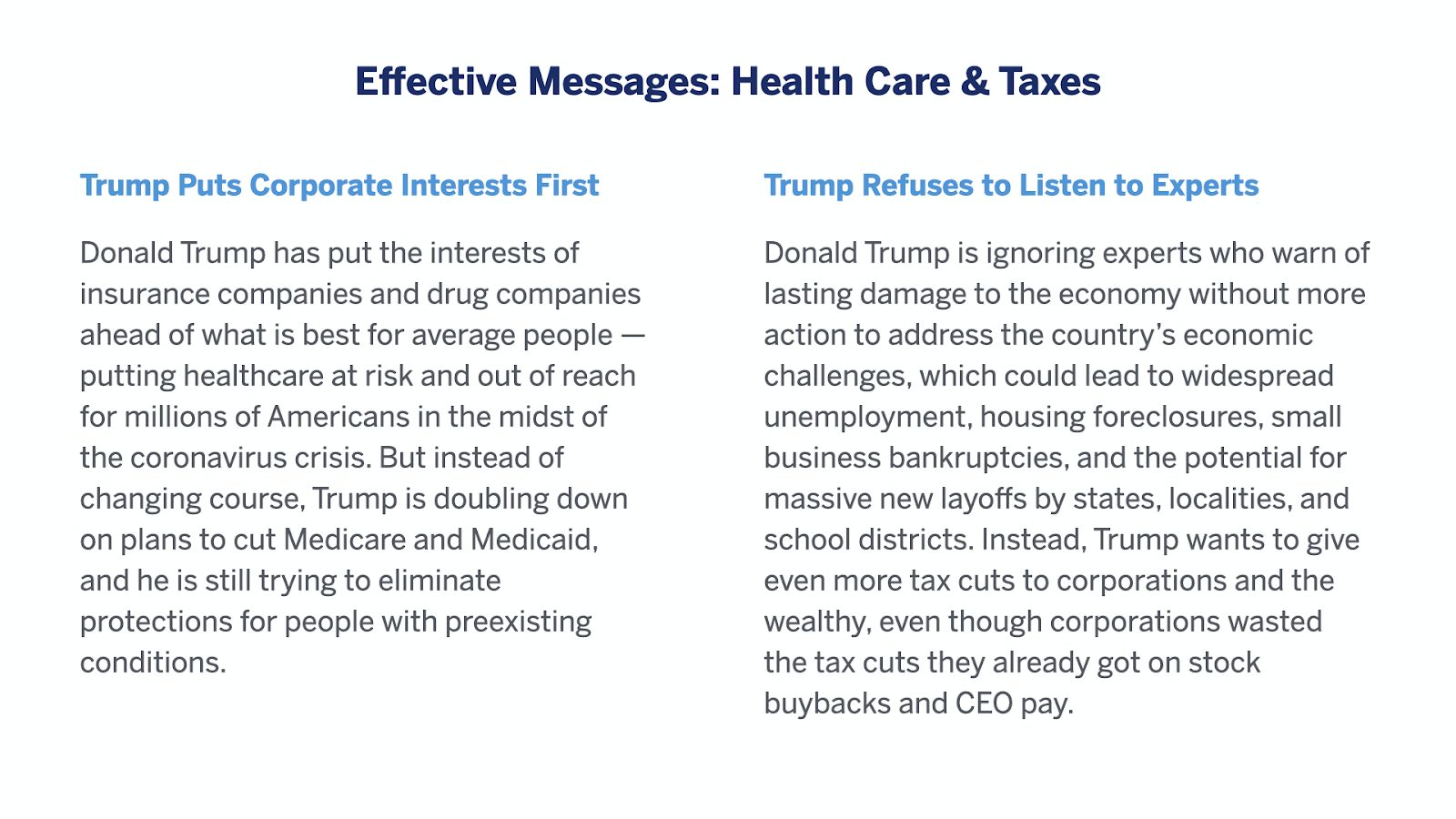 Effective Messages: Health Care & Taxes

Trump Puts Corporate Interests First

Donald Trump has put the interests of insurance companies and drug companies ahead of what is best for average people — putting healthcare at risk and out of reach for millions of Americans in the midst of the coronavirus crisis. But instead of changing course, Trump is doubling down on plans to cut Medicare and Medicaid, and he is still trying to eliminate protections for people with preexisting conditions.

Trump Refuses to Listen to Experts

Donald Trump is ignoring experts who warn of lasting damage to the economy without more action to address the country's economic challenges, which could lead to widespread unemployment, housing foreclosures, small business bankruptcies, and the potential for massive new layoffs by states, localities, and school districts. Instead, Trump wants to give even more tax cuts to corporations and the wealthy, even though corporations wasted the tax cuts they already got on stock buybacks and CEO pay.